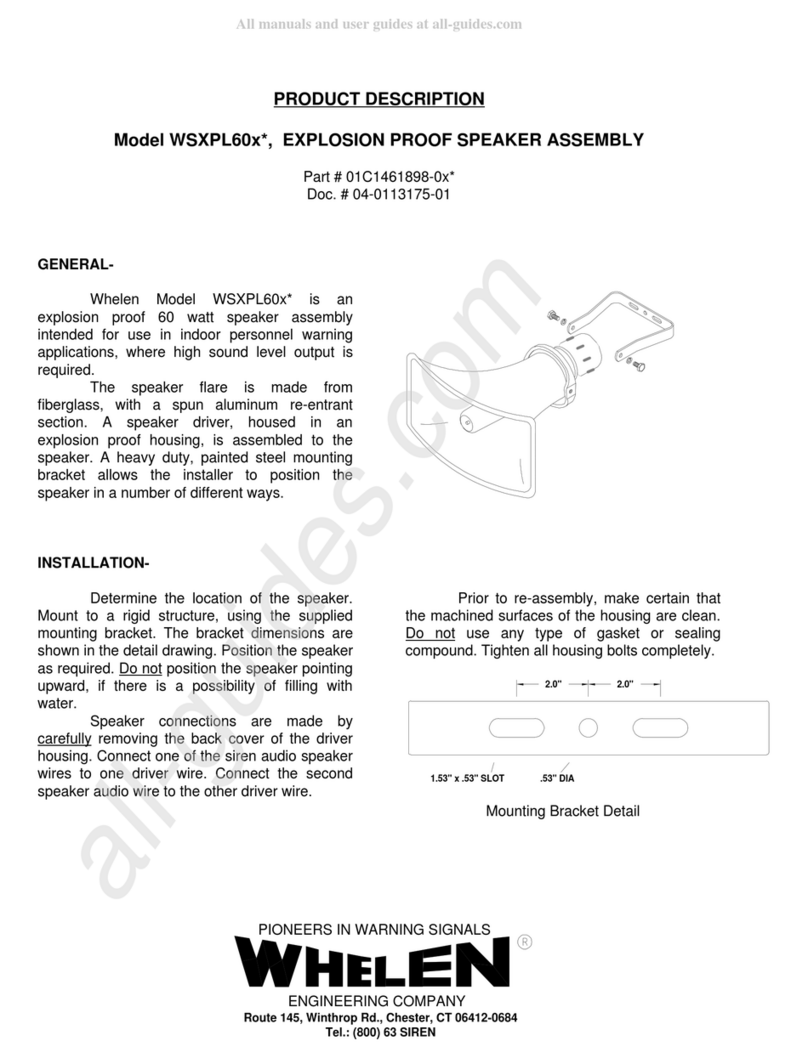 All manuals and user guides at all-guides.com

PRODUCT DESCRIPTION

Model WSXPL60x*, EXPLOSION PROOF SPEAKER ASSEMBLY

Part # 01C1461898-0x*
Doc. # 04-0113175-01

GENERAL-

Whelen Model WSXPL60x* is an explosion proof 60 watt speaker assembly intended for use in indoor personnel warning applications, where high sound level output is required.

The speaker flare is made from fiberglass, with a spun aluminum re-entrant section. A speaker driver, housed in an explosion proof housing, is assembled to the speaker. A heavy duty, painted steel mounting bracket allows the installer to position the speaker in a number of different ways.

INSTALLATION-

Determine the location of the speaker. Mount to a rigid structure, using the supplied mounting bracket. The bracket dimensions are shown in the detail drawing. Position the speaker as required. Do not position the speaker pointing upward, if there is a possibility of filling with water.

Speaker connections are made by carefully removing the back cover of the driver housing. Connect one of the siren audio speaker wires to one driver wire. Connect the second speaker audio wire to the other driver wire.

Prior to re-assembly, make certain that the machined surfaces of the housing are clean. Do not use any type of gasket or sealing compound. Tighten all housing bolts completely.

2.0"
2.0"
1.53" x .53" SLOT
.53" DIA

Mounting Bracket Detail

all-guides.com

PIONEERS IN WARNING SIGNALS
WHELEN ®
ENGINEERING COMPANY
Route 145, Winthrop Rd., Chester, CT 06412-0684
Tel.: (800) 63 SIREN